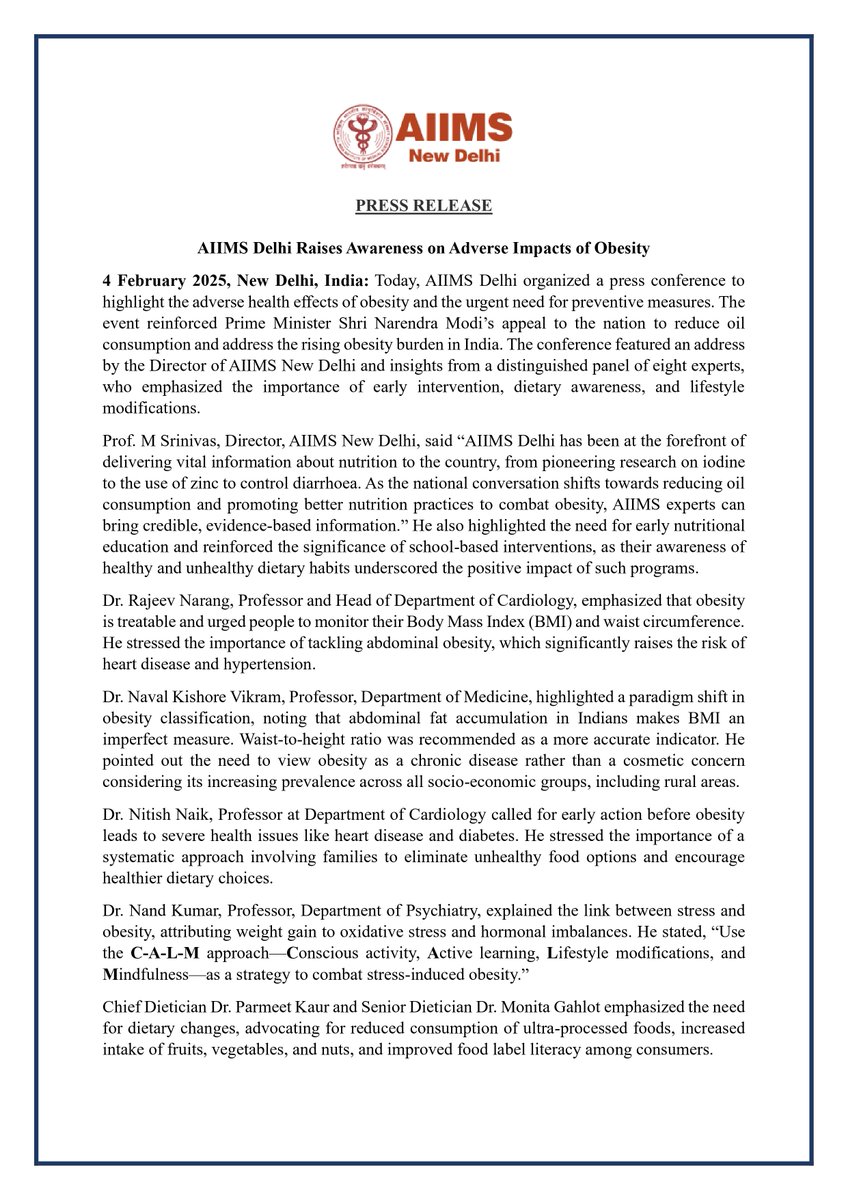 AIIMS
New Delhi

PRESS RELEASE

AIIMS Delhi Raises Awareness on Adverse Impacts of Obesity

4 February 2025, New Delhi, India: Today, AIIMS Delhi organized a press conference to highlight the adverse health effects of obesity and the urgent need for preventive measures. The event reinforced Prime Minister Shri Narendra Modi's appeal to the nation to reduce oil consumption and address the rising obesity burden in India. The conference featured an address by the Director of AIIMS New Delhi and insights from a distinguished panel of eight experts, who emphasized the importance of early intervention, dietary awareness, and lifestyle modifications.

Prof. M Srinivas, Director, AIIMS New Delhi, said "AIIMS Delhi has been at the forefront of delivering vital information about nutrition to the country, from pioneering research on iodine to the use of zinc to control diarrhoea. As the national conversation shifts towards reducing oil consumption and promoting better nutrition practices to combat obesity, AIIMS experts can bring credible, evidence-based information." He also highlighted the need for early nutritional education and reinforced the significance of school-based interventions, as their awareness of healthy and unhealthy dietary habits underscored the positive impact of such programs.

Dr. Rajeev Narang, Professor and Head of Department of Cardiology, emphasized that obesity is treatable and urged people to monitor their Body Mass Index (BMI) and waist circumference. He stressed the importance of tackling abdominal obesity, which significantly raises the risk of heart disease and hypertension.

Dr. Naval Kishore Vikram, Professor, Department of Medicine, highlighted a paradigm shift in obesity classification, noting that abdominal fat accumulation in Indians makes BMI an imperfect measure. Waist-to-height ratio was recommended as a more accurate indicator. He pointed out the need to view obesity as a chronic disease rather than a cosmetic concern considering its increasing prevalence across all socio-economic groups, including rural areas.

Dr. Nitish Naik, Professor at Department of Cardiology called for early action before obesity leads to severe health issues like heart disease and diabetes. He stressed the importance of a systematic approach involving families to eliminate unhealthy food options and encourage healthier dietary choices.

Dr. Nand Kumar, Professor, Department of Psychiatry, explained the link between stress and obesity, attributing weight gain to oxidative stress and hormonal imbalances. He stated, "Use the C-A-L-M approach—Conscious activity, Active learning, Lifestyle modifications, and Mindfulness—as a strategy to combat stress-induced obesity."

Chief Dietician Dr. Parmeet Kaur and Senior Dietician Dr. Monita Gahlot emphasized the need for dietary changes, advocating for reduced consumption of ultra-processed foods, increased intake of fruits, vegetables, and nuts, and improved food label literacy among consumers.